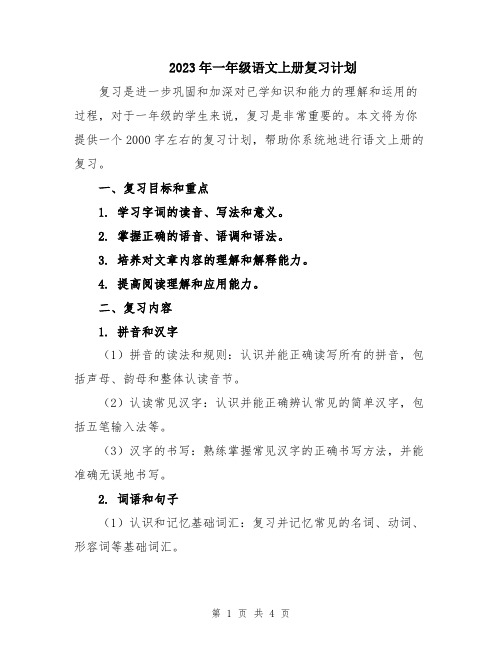 2023年一年级语文上册复习计划

复习是进一步巩固和加深对已学知识和能力的理解和运用的过程，对于一年级的学生来说，复习是非常重要的。本文将为你提供一个2000字左右的复习计划，帮助你系统地进行语文上册的复习。

一、复习目标和重点

1. 学习字词的读音、写法和意义。

2. 掌握正确的语音、语调和语法。

3. 培养对文章内容的理解和解释能力。

4. 提高阅读理解和应用能力。

二、复习内容

1. 拼音和汉字

（1）拼音的读法和规则：认识并能正确读写所有的拼音，包括声母、韵母和整体认读音节。

（2）认读常见汉字：认识并能正确辨认常见的简单汉字，包括五笔输入法等。

（3）汉字的书写：熟练掌握常见汉字的正确书写方法，并能准确无误地书写。

2. 词语和句子

（1）认识和记忆基础词汇：复习并记忆常见的名词、动词、形容词等基础词汇。

第 1 页 共 4 页